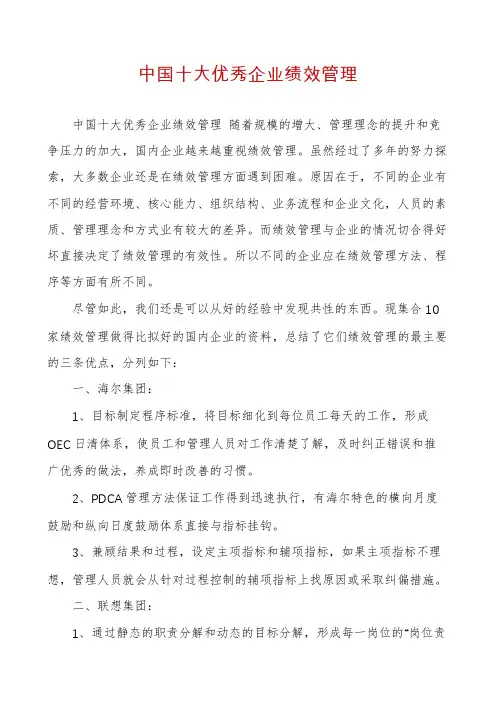 中国十大优秀企业绩效管理

中国十大优秀企业绩效管理 随着规模的增大、管理理念的提升和竞争压力的加大，国内企业越来越重视绩效管理。虽然经过了多年的努力探索，大多数企业还是在绩效管理方面遇到困难。原因在于，不同的企业有不同的经营环境、核心能力、组织结构、业务流程和企业文化，人员的素质、管理理念和方式业有较大的差异。而绩效管理与企业的情况切合得好坏直接决定了绩效管理的有效性。所以不同的企业应在绩效管理方法、程序等方面有所不同。

尽管如此，我们还是可以从好的经验中发现共性的东西。现集合10家绩效管理做得比拟好的国内企业的资料，总结了它们绩效管理的最主要的三条优点，分列如下：

一、海尔集团：

1、目标制定程序标准，将目标细化到每位员工每天的工作，形成OEC日清体系，使员工和管理人员对工作清楚了解，及时纠正错误和推广优秀的做法，养成即时改善的习惯。

2、PDCA管理方法保证工作得到迅速执行，有海尔特色的横向月度鼓励和纵向日度鼓励体系直接与指标挂钩。

3、兼顾结果和过程，设定主项指标和辅项指标，如果主项指标不理想，管理人员就会从针对过程控制的辅项指标上找原因或采取纠偏措施。

二、联想集团：

1、通过静态的职责分解和动态的目标分解，形成每一岗位的“岗位责